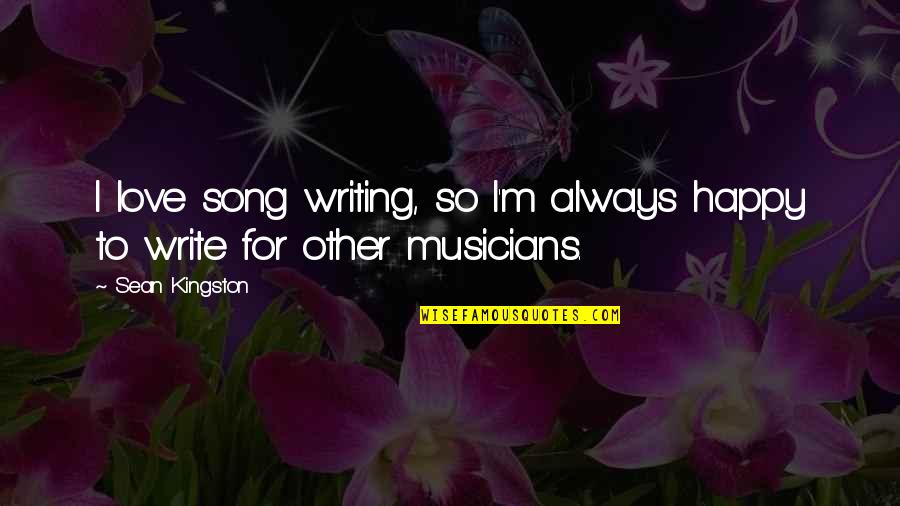 I love song writing, so I'm always happy to write for other musicians.

~ Sean Kingston

WISEFAMOUSQUOTES.COM